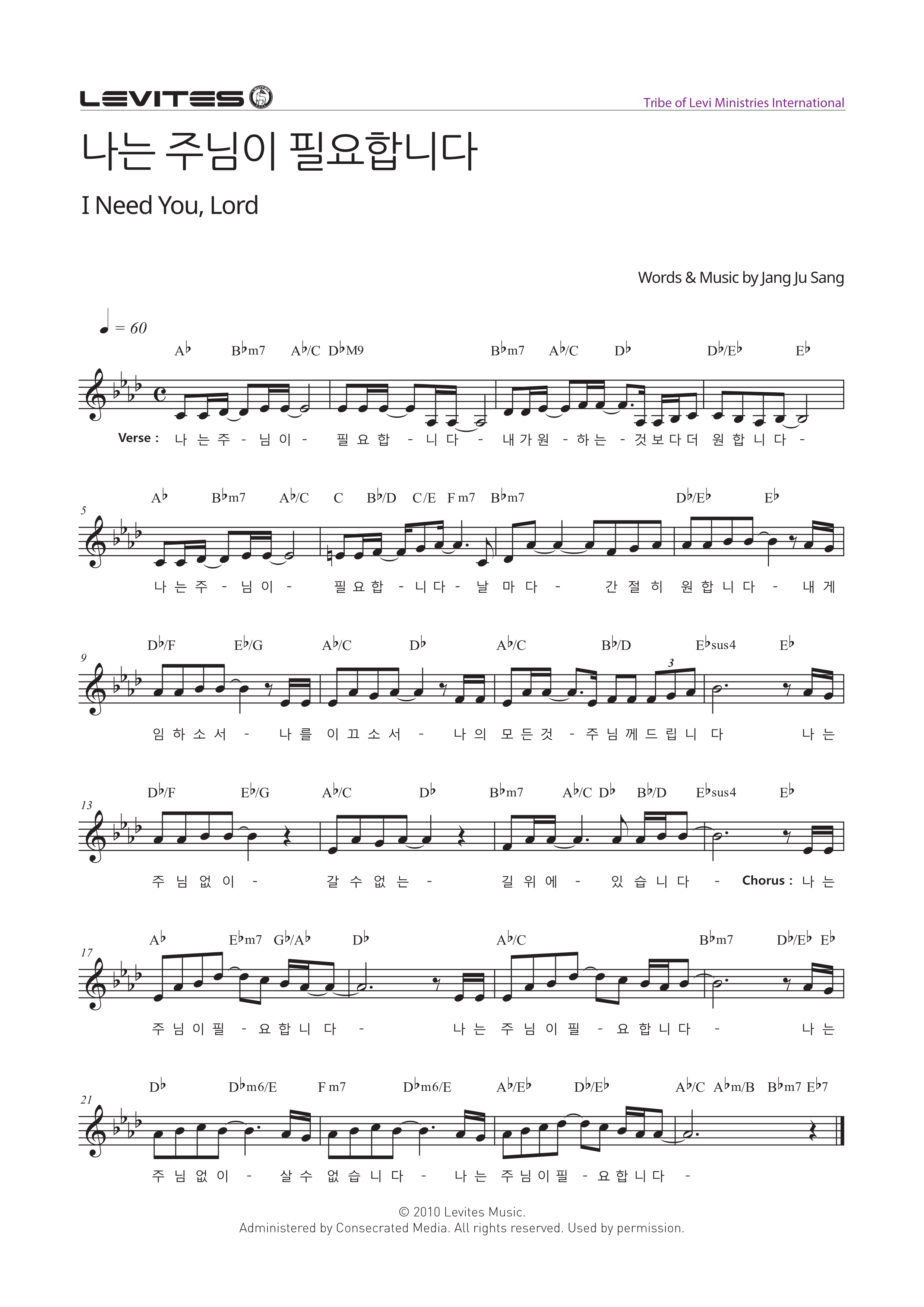 LEVITES

Tribe of Levi Ministries International

나는 주님이 필요합니다

I Need You, Lord

Words & Music by Jang Ju Sang

♩ = 60

A♭ B♭m7 A♭/C D♭M9 B♭m7 A♭/C D♭ D♭/E♭ E♭

Verse : 나 는 주 - 님 이 - 필 요 합 - 니 다 - 내 가 원 - 하 는 - 것 보 다 더 원 합 니 다 -

5
A♭ B♭m7 A♭/C C B♭/D C/E Fm7 B♭m7 D♭/E♭ E♭

나 는 주 - 님 이 - 필 요 합 - 니 다 - 날 마 다 - 간 절 히 원 합 니 다 - 내 게

9
D♭/F E♭/G A♭/C D♭ A♭/C B♭/D E♭sus4 E♭

3

임 하 소 서 - 나 를 이 끄 소 서 - 나 의 모 든 것 - 주 님 께 드 립 니 다 나 는

13
D♭/F E♭/G A♭/C D♭ B♭m7 A♭/C D♭ B♭/D E♭sus4 E♭

주 님 없 이 - 갈 수 없 는 - 길 위 에 - 있 습 니 다 - Chorus : 나 는

17
A♭ E♭m7 G♭/A♭ D♭ A♭/C B♭m7 D♭/E♭ E♭

주 님 이 필 - 요 합 니 다 - 나 는 주 님 이 필 - 요 합 니 다 - 나 는

21
D♭ D♭m6/E Fm7 D♭m6/E A♭/E♭ D♭/E♭ A♭/C A♭m/B B♭m7 E♭7

주 님 없 이 - 살 수 없 습 니 다 - 나 는 주 님 이 필 - 요 합 니 다 -

© 2010 Levites Music.
Administered by Consecrated Media. All rights reserved. Used by permission.